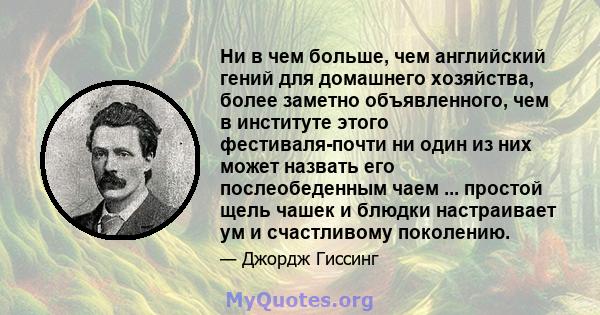 Ни в чем больше, чем английский гений для домашнего хозяйства, более заметно объявленного, чем в институте этого фестиваля-почти ни один из них может назвать его послеобеденным чаем ... простой щель чашек и блюдки настраивает ум и счастливому поколению.

— Джордж Гиссинг

MyQuotes.org